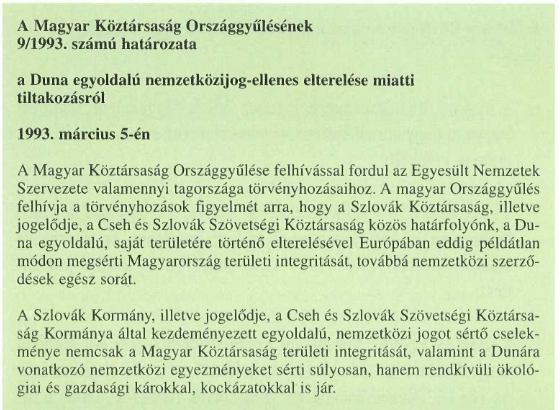 A Magyar Köztársaság Országgyűlésének
9/1993. számú határozata

a Duna egyoldalú nemzetközijog-ellenes elterelése miatti tiltakozásról

1993. március 5-én

A Magyar Köztársaság Országgyűlése felhívással fordul az Egyesült Nemzetek Szervezete valamennyi tagországa törvényhozásaihoz. A magyar Országgyűlés felhívja a törvényhozások figyelmét arra, hogy a Szlovák Köztársaság, illetve jogelődje, a Cseh és Szlovák Szövetségi Köztársaság közös határfolyónk, a Duna egyoldalú, saját területére történő elterelésével Európában eddig példátlan módon megsérti Magyarország területi integritását, továbbá nemzetközi szerződések egész sorát.

A Szlovák Kormány, illetve jogelődje, a Cseh és Szlovák Szövetségi Köztársaság Kormánya által kezdeményezett egyoldalú, nemzetközi jogot sértő cselekménye nemcsak a Magyar Köztársaság területi integritását, valamint a Dunára vonatkozó nemzetközi egyezményeket sérti súlyosan, hanem rendkívüli ökológiai és gazdasági károkkal, kockázatokkal is jár.